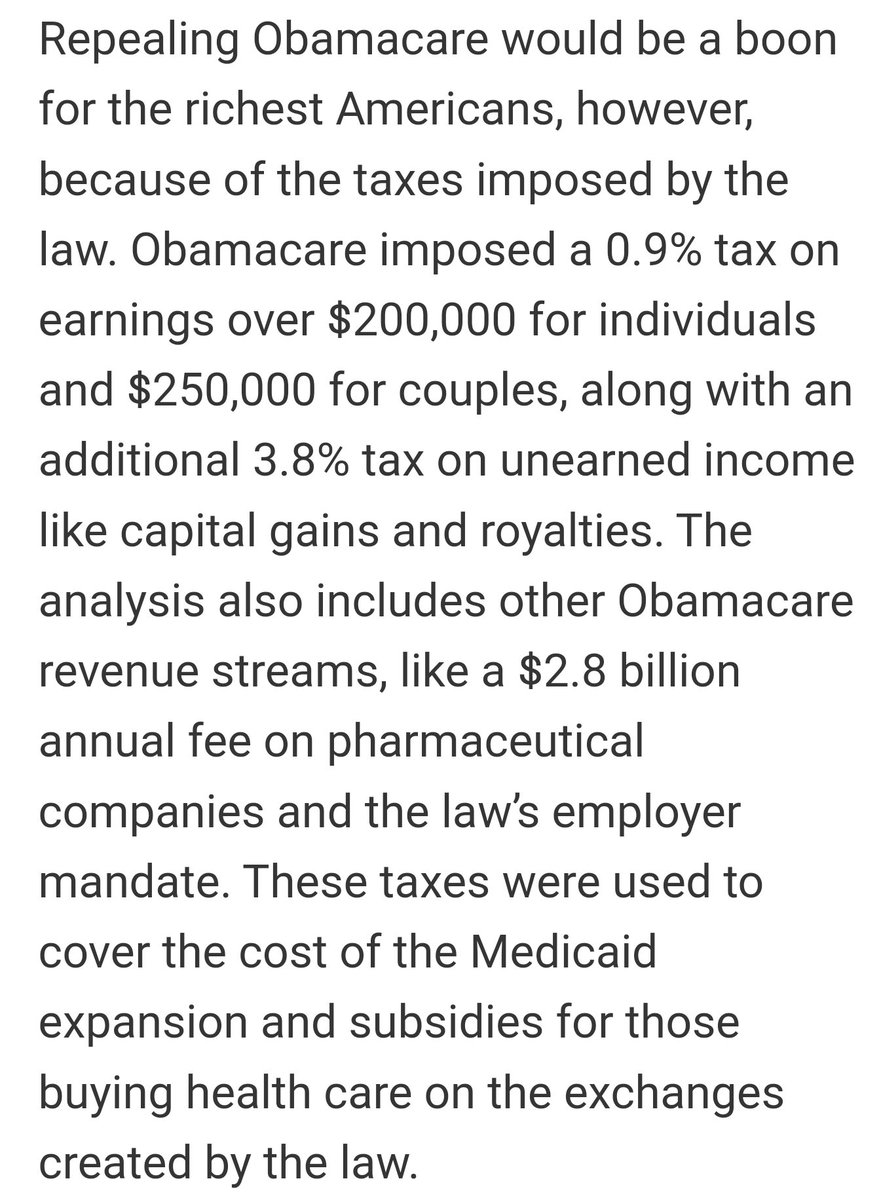 Repealing Obamacare would be a boon for the richest Americans, however, because of the taxes imposed by the law. Obamacare imposed a 0.9% tax on earnings over \$200,000 for individuals and \$250,000 for couples, along with an additional 3.8% tax on unearned income like capital gains and royalties. The analysis also includes other Obamacare revenue streams, like a \$2.8 billion annual fee on pharmaceutical companies and the law's employer mandate. These taxes were used to cover the cost of the Medicaid expansion and subsidies for those buying health care on the exchanges created by the law.